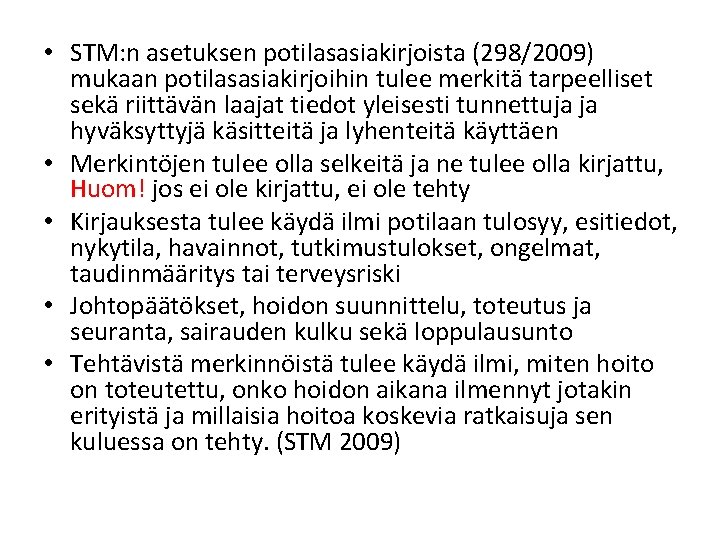 • STM:n asetuksen potilasasiakirjoista (298/2009) mukaan potilasasiakirjoihin tulee merkitä tarpeelliset sekä riittävän laajat tiedot yleisesti tunnettuja ja hyväksyttyjä käsitteitä ja lyhenteitä käyttäen
• Merkintöjen tulee olla selkeitä ja ne tulee olla kirjattu, Huom! jos ei ole kirjattu, ei ole tehty
• Kirjauksesta tulee käydä ilmi potilaan tulosyy, esitiedot, nykytila, havainnot, tutkimustulokset, ongelmat, taudinmääritys tai terveysriski
• Johtopäätökset, hoidon suunnittelu, toteutus ja seuranta, sairauden kulku sekä loppulausunto
• Tehtävistä merkinnöistä tulee käydä ilmi, miten hoito on toteutettu, onko hoidon aikana ilmennyt jotakin erityistä ja millaisia hoitoa koskevia ratkaisuja sen kuluessa on tehty. (STM 2009)